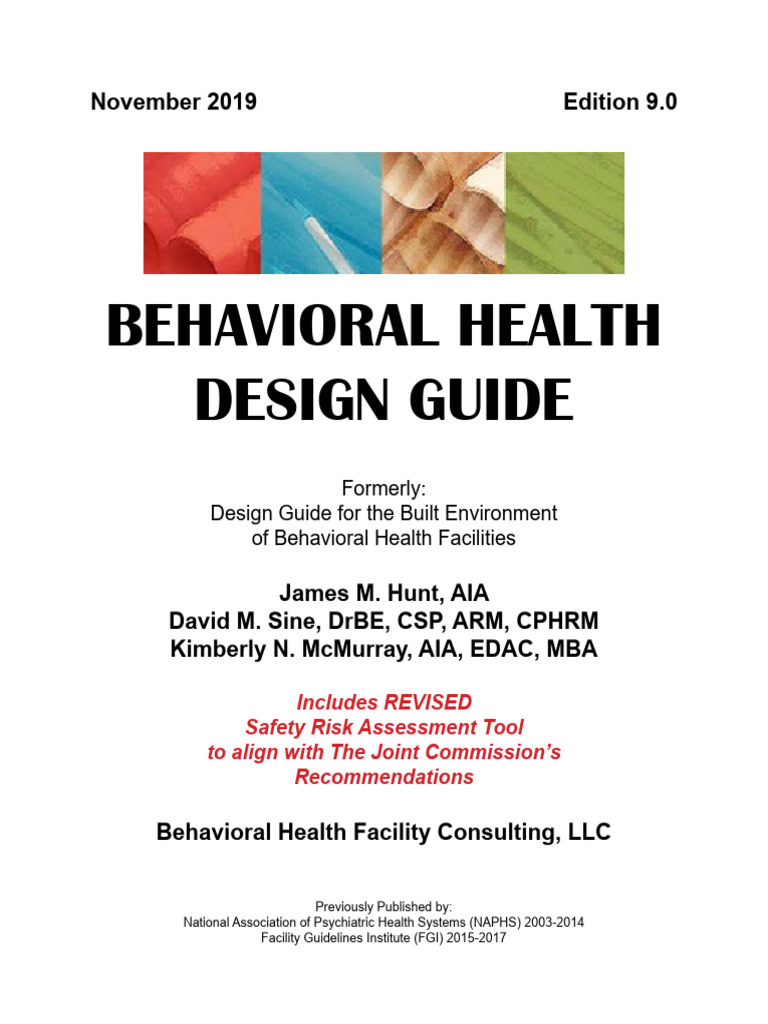 November 2019

Edition 9.0

BEHAVIORAL HEALTH DESIGN GUIDE

Formerly:
Design Guide for the Built Environment of Behavioral Health Facilities

James M. Hunt, AIA
David M. Sine, DrBE, CSP, ARM, CPHRM
Kimberly N. McMurray, AIA, EDAC, MBA

Includes REVISED
Safety Risk Assessment Tool
to align with The Joint Commission's
Recommendations

Behavioral Health Facility Consulting, LLC

Previously Published by:
National Association of Psychiatric Health Systems (NAPHS) 2003-2014
Facility Guidelines Institute (FGI) 2015-2017